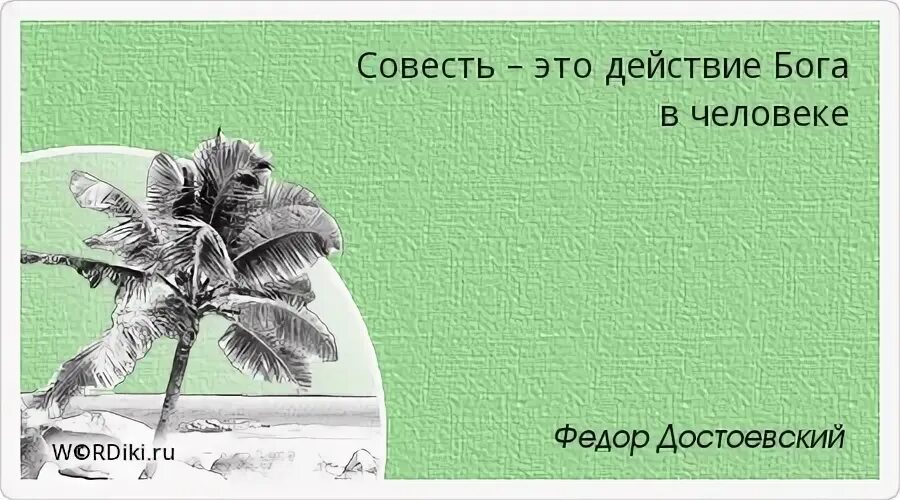 Совесть – это действие Бога в человеке

Федор Достоевский

W©RDiki.ru